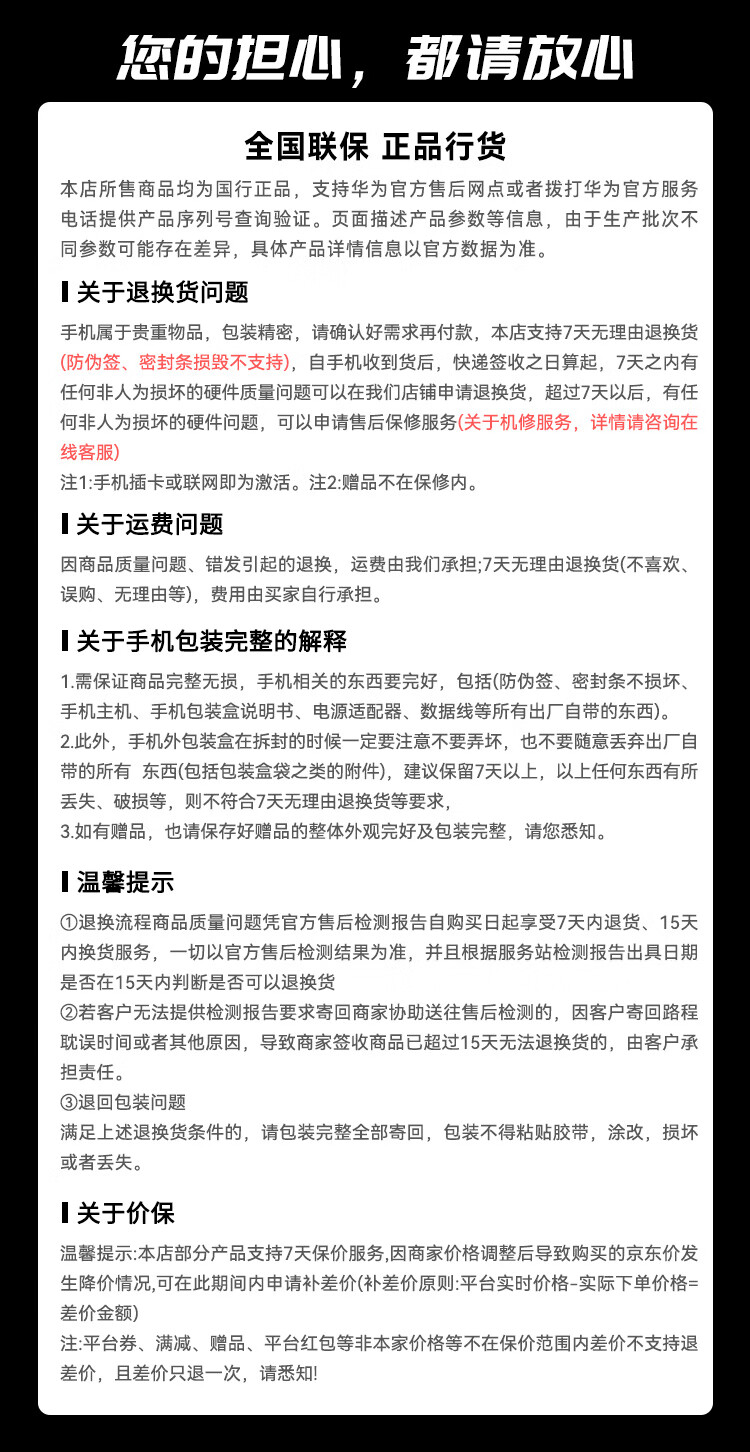 您的担心，都请放心

全国联保 正品行货

本店所售商品均为国行正品，支持华为官方售后网点或者拨打华为官方服务电话提供产品序列号查询验证。页面描述产品参数等信息，由于生产批次不同参数可能存在差异，具体产品详情信息以官方数据为准。

关于退换货问题

手机属于贵重物品，包装精密，请确认好需求再付款，本店支持7天无理由退换货(防伪签、密封条损毁不支持)，自手机收到货后，快递签收之日算起，7天之内有任何非人为损坏的硬件质量问题可以在我们店铺申请退换货，超过7天以后，有任何非人为损坏的硬件问题，可以申请售后保修服务(关于机修服务，详情请咨询在线客服)
注1:手机插卡或联网即为激活。注2:赠品不在保修内。

关于运费问题

因商品质量问题、错发引起的退换，运费由我们承担;7天无理由退换货(不喜欢、误购、无理由等)，费用由买家自行承担。

关于手机包装完整的解释

1.需保证商品完整无损，手机相关的东西要完好，包括(防伪签、密封条不损坏、手机主机、手机包装盒说明书、电源适配器、数据线等所有出厂自带的东西)。
2.此外，手机外包装盒在拆封的时候一定要注意不要弄坏，也不要随意丢弃出厂自带的所有 东西(包括包装盒袋之类的附件)，建议保留7天以上，以上任何东西有所丢失、破损等，则不符合7天无理由退换货等要求，
3.如有赠品，也请保存好赠品的整体外观完好及包装完整，请您悉知。

温馨提示

①退换流程商品质量问题凭官方售后检测报告自购买日起享受7天内退货、15天内换货服务，一切以官方售后检测结果为准，并且根据服务站检测报告出具日期是否在15天内判断是否可以退换货
②若客户无法提供检测报告要求寄回商家协助送往售后检测的，因客户寄回路程耽误时间或者其他原因，导致商家签收商品已超过15天无法退换货的，由客户承担责任。
③退回包装问题
满足上述退换货条件的，请包装完整全部寄回，包装不得粘贴胶带，涂改，损坏或者丢失。

关于价保

温馨提示:本店部分产品支持7天保价服务,因商家价格调整后导致购买的京东价发生降价情况,可在此期间内申请补差价(补差价原则:平台实时价格-实际下单价格=差价金额)
注:平台券、满减、赠品、平台红包等非本家价格等不在保价范围内差价不支持退差价，且差价只退一次，请悉知!